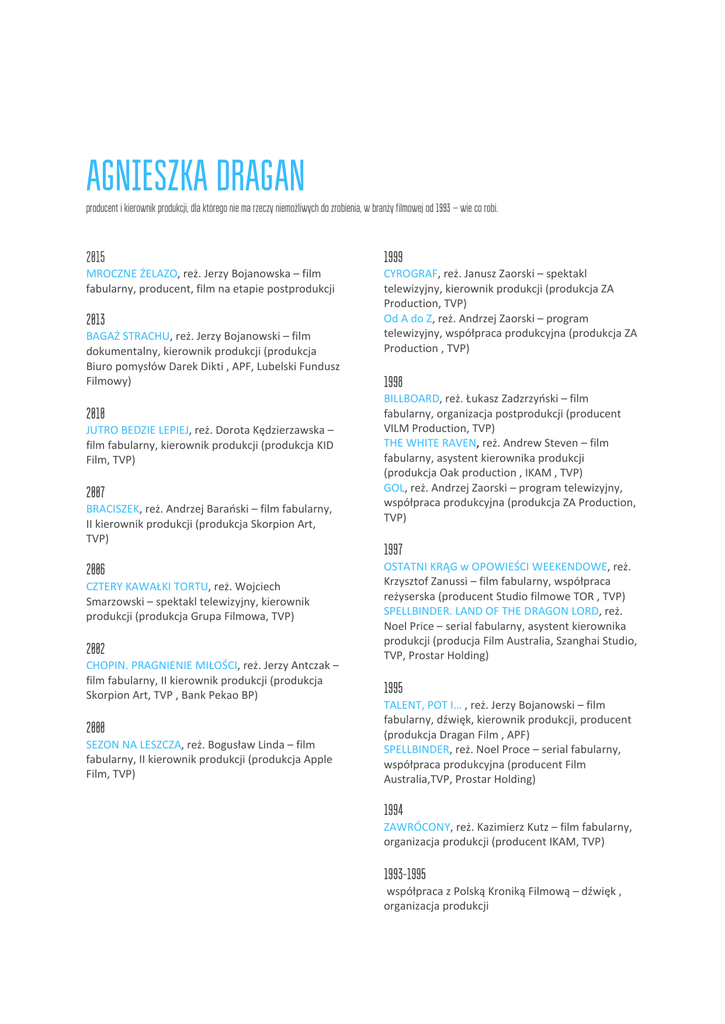 AGNIESZKA DRAGAN

producent i kierownik produkcji, dla którego nie ma rzeczy niemożliwych do zrobienia, w branży filmowej od 1993 – wie co robi.

2015

MROCZNE ŻELAZO, reż. Jerzy Bojanowska – film fabularny, producent, film na etapie postprodukcji

2013

BAGAŻ STRACHU, reż. Jerzy Bojanowski – film dokumentalny, kierownik produkcji (produkcja Biuro pomysłów Darek Dikti , APF, Lubelski Fundusz Filmowy)

2010

JUTRO BEDZIE LEPIEJ, reż. Dorota Kędzierzawska – film fabularny, kierownik produkcji (produkcja KID Film, TVP)

2007

BRACISZEK, reż. Andrzej Barański – film fabularny, II kierownik produkcji (produkcja Skorpion Art, TVP)

2006

CZTERY KAWAŁKI TORTU, reż. Wojciech Smarzowski – spektakl telewizyjny, kierownik produkcji (produkcja Grupa Filmowa, TVP)

2002

CHOPIN. PRAGNIENIE MIŁOŚCI, reż. Jerzy Antczak – film fabularny, II kierownik produkcji (produkcja Skorpion Art, TVP , Bank Pekao BP)

2000

SEZON NA LESZCZA, reż. Bogusław Linda – film fabularny, II kierownik produkcji (produkcja Apple Film, TVP)

1999

CYROGRAF, reż. Janusz Zaorski – spektakl telewizyjny, kierownik produkcji (produkcja ZA Production, TVP)
Od A do Z, reż. Andrzej Zaorski – program telewizyjny, współpraca produkcyjna (produkcja ZA Production , TVP)

1998

BILLBOARD, reż. Łukasz Zadzrzyński – film fabularny, organizacja postprodukcji (producent VILM Production, TVP)
THE WHITE RAVEN, reż. Andrew Steven – film fabularny, asystent kierownika produkcji (produkcja Oak production , IKAM , TVP)
GOL, reż. Andrzej Zaorski – program telewizyjny, współpraca produkcyjna (produkcja ZA Production, TVP)

1997

OSTATNI KRĄG w OPOWIEŚCI WEEKENDOWE, reż. Krzysztof Zanussi – film fabularny, współpraca reżyserska (producent Studio filmowe TOR , TVP)
SPELLBINDER. LAND OF THE DRAGON LORD, reż. Noel Price – serial fabularny, asystent kierownika produkcji (producja Film Australia, Szanghai Studio, TVP, Prostar Holding)

1995

TALENT, POT I... , reż. Jerzy Bojanowski – film fabularny, dźwięk, kierownik produkcji, producent (produkcja Dragan Film , APF)
SPELLBINDER, reż. Noel Proce – serial fabularny, współpraca produkcyjna (producent Film Australia,TVP, Prostar Holding)

1994

ZAWRÓCONY, reż. Kazimierz Kutz – film fabularny, organizacja produkcji (producent IKAM, TVP)

1993-1995

współpraca z Polską Kroniką Filmową – dźwięk , organizacja produkcji